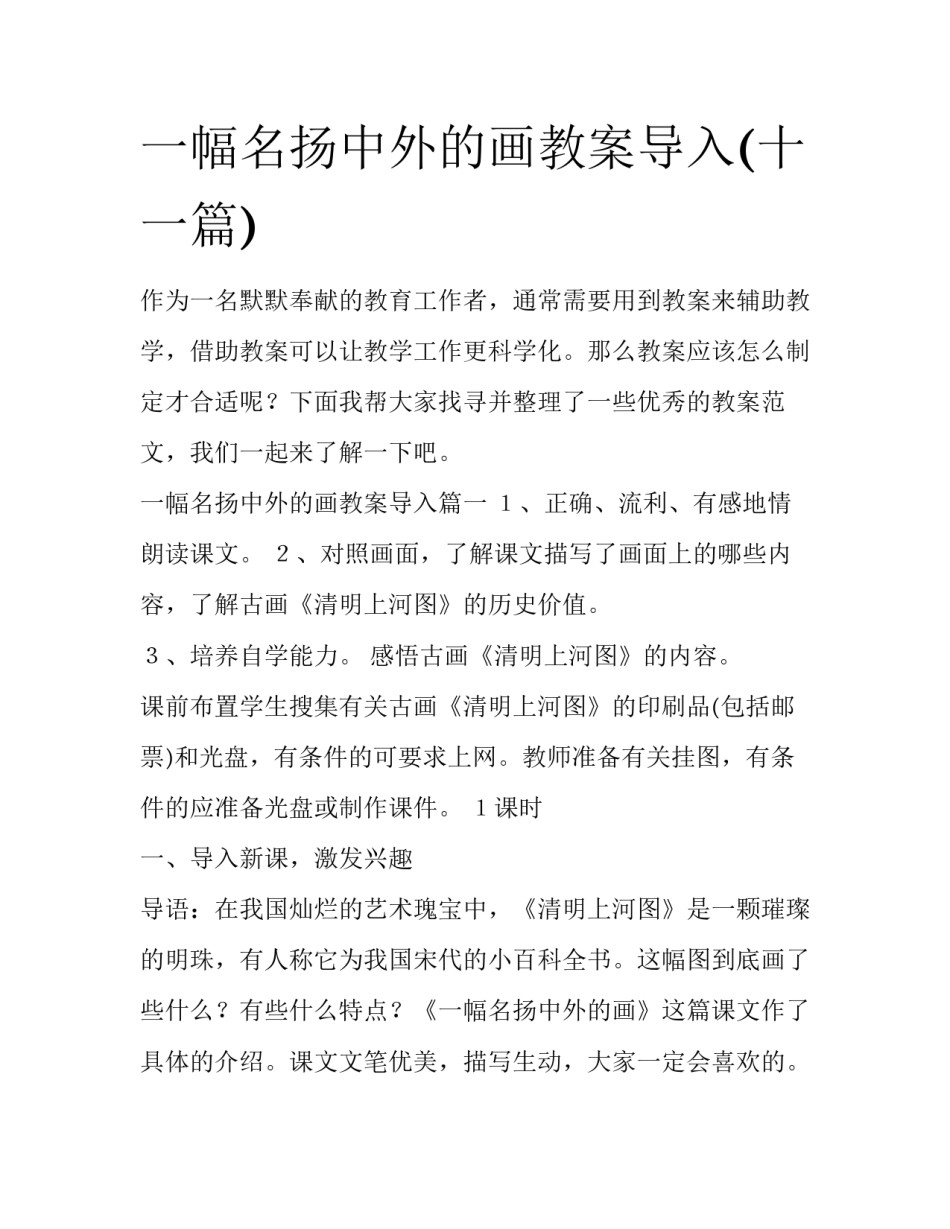 一幅名扬中外的画教案导入(十一篇)

作为一名默默奉献的教育工作者，通常需要用到教案来辅助教学，借助教案可以让教学工作更科学化。那么教案应该怎么制定才合适呢？下面我帮大家找寻并整理了一些优秀的教案范文，我们一起来了解一下吧。

一幅名扬中外的画教案导入篇一 １、正确、流利、有感地情朗读课文。 ２、对照画面，了解课文描写了画面上的哪些内容，了解古画《清明上河图》的历史价值。

３、培养自学能力。 感悟古画《清明上河图》的内容。

课前布置学生搜集有关古画《清明上河图》的印刷品(包括邮票)和光盘，有条件的可要求上网。教师准备有关挂图，有条件的应准备光盘或制作课件。 １课时

一、导入新课，激发兴趣

导语：在我国灿烂的艺术瑰宝中，《清明上河图》是一颗璀璨的明珠，有人称它为我国宋代的小百科全书。这幅图到底画了些什么？有些什么特点？《一幅名扬中外的画》这篇课文作了具体的介绍。课文文笔优美，描写生动，大家一定会喜欢的。